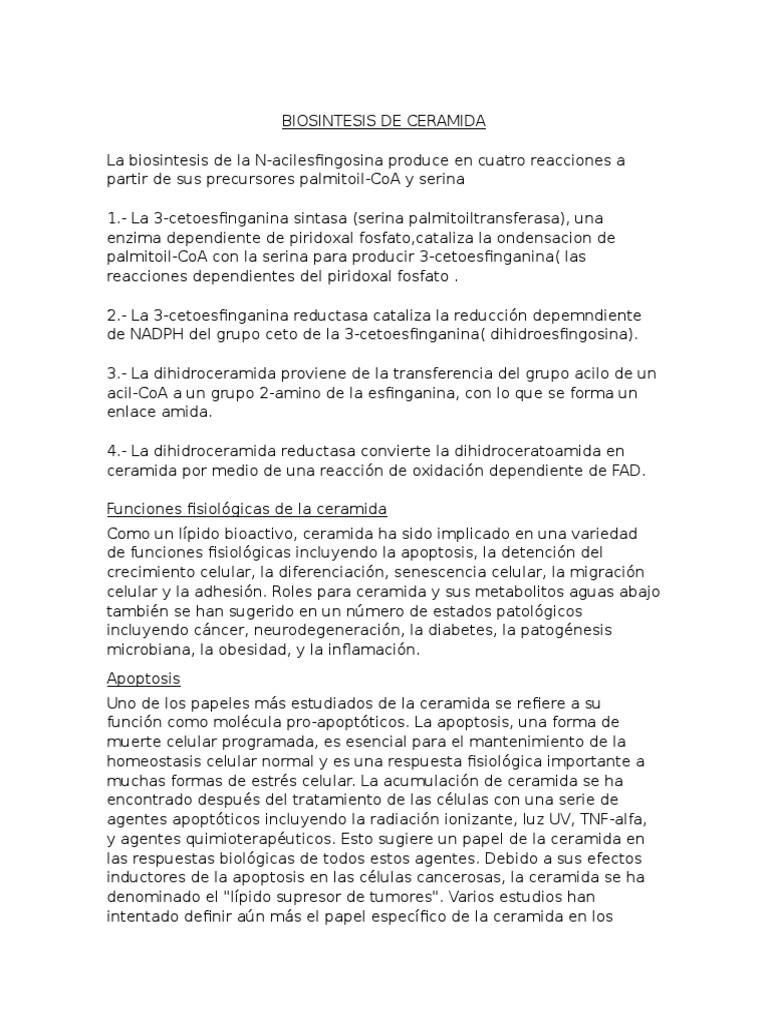 BIOSINTESIS DE CERAMIDA

La biosintesis de la N-acilesfingosina produce en cuatro reacciones a partir de sus precursores palmitoil-CoA y serina

1.- La 3-cetoesfinganina sintasa (serina palmitoiltransferasa), una enzima dependiente de piridoxal fosfato,cataliza la ondensacion de palmitoil-CoA con la serina para producir 3-cetoesfinganina( las reacciones dependientes del piridoxal fosfato .

2.- La 3-cetoesfinganina reductasa cataliza la reducción depemndiente de NADPH del grupo ceto de la 3-cetoesfinganina( dihidroesfingosina).

3.- La dihidroceramida proviene de la transferencia del grupo acilo de un acil-CoA a un grupo 2-amino de la esfinganina, con lo que se forma un enlace amida.

4.- La dihidroceramida reductasa convierte la dihidroceratoamida en ceramida por medio de una reacción de oxidación dependiente de FAD.

Funciones fisiológicas de la ceramida

Como un lípido bioactivo, ceramida ha sido implicado en una variedad de funciones fisiológicas incluyendo la apoptosis, la detención del crecimiento celular, la diferenciación, senescencia celular, la migración celular y la adhesión. Roles para ceramida y sus metabolitos aguas abajo también se han sugerido en un número de estados patológicos incluyendo cáncer, neurodegeneración, la diabetes, la patogénesis microbiana, la obesidad, y la inflamación.

Apoptosis

Uno de los papeles más estudiados de la ceramida se refiere a su función como molécula pro-apoptóticos. La apoptosis, una forma de muerte celular programada, es esencial para el mantenimiento de la homeostasis celular normal y es una respuesta fisiológica importante a muchas formas de estrés celular. La acumulación de ceramida se ha encontrado después del tratamiento de las células con una serie de agentes apoptóticos incluyendo la radiación ionizante, luz UV, TNF-alfa, y agentes quimioterapéuticos. Esto sugiere un papel de la ceramida en las respuestas biológicas de todos estos agentes. Debido a sus efectos inductores de la apoptosis en las células cancerosas, la ceramida se ha denominado el "lípido supresor de tumores". Varios estudios han intentado definir aún más el papel específico de la ceramida en los